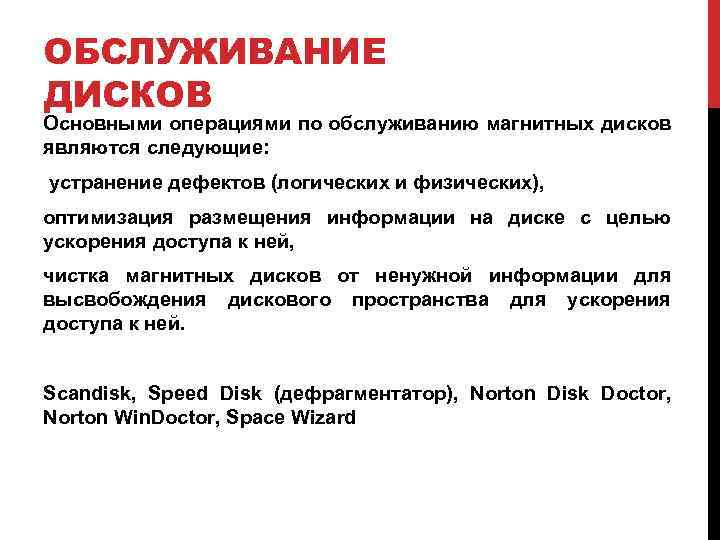 ОБСЛУЖИВАНИЕ ДИСКОВ

Основными операциями по обслуживанию магнитных дисков являются следующие:

устранение дефектов (логических и физических),

оптимизация размещения информации на диске с целью ускорения доступа к ней,

чистка магнитных дисков от ненужной информации для высвобождения дискового пространства для ускорения доступа к ней.

Scandisk, Speed Disk (дефрагментатор), Norton Disk Doctor, Norton WinDoctor, Space Wizard